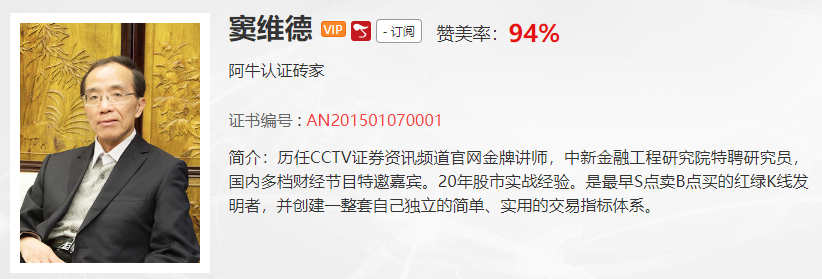 窦维德 VIP - 订阅 赞美率：94%

阿牛认证砖家

证书编号：AN201501070001

简介：历任CCTV证券资讯频道官网金牌讲师，中新金融工程研究院特聘研究员，国内多档财经节目特邀嘉宾。20年股市实战经验。是最早S点卖B点买的红绿K线发明者，并创建一整套自己独立的简单、实用的交易指标体系。